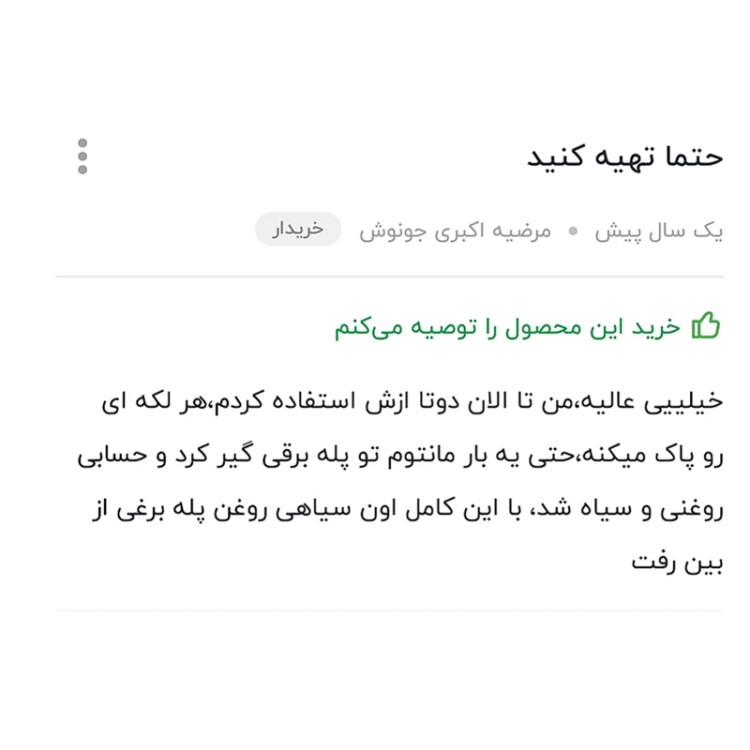 حتما تهیه کنید

یک سال پیش • مرضیه اکبری جونوش خریدار

خرید این محصول را توصیه می‌کنم

خیلییی عالیه،من تا الان دوتا ازش استفاده کردم،هر لکه ای رو پاک میکنه،حتی یه بار مانتوم تو پله برقی گیر کرد و حسابی روغنی و سیاه شد، با این کامل اون سیاهی روغن پله برغی از بین رفت